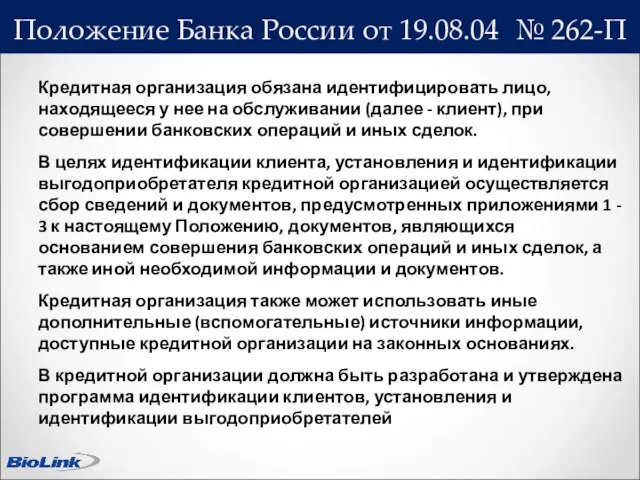 Положение Банка России от 19.08.04 № 262-П

Кредитная организация обязана идентифицировать лицо, находящееся у нее на обслуживании (далее - клиент), при совершении банковских операций и иных сделок.

В целях идентификации клиента, установления и идентификации выгодоприобретателя кредитной организацией осуществляется сбор сведений и документов, предусмотренных приложениями 1 - 3 к настоящему Положению, документов, являющихся основанием совершения банковских операций и иных сделок, а также иной необходимой информации и документов.

Кредитная организация также может использовать иные дополнительные (вспомогательные) источники информации, доступные кредитной организации на законных основаниях.

В кредитной организации должна быть разработана и утверждена программа идентификации клиентов, установления и идентификации выгодоприобретателей

BioLink